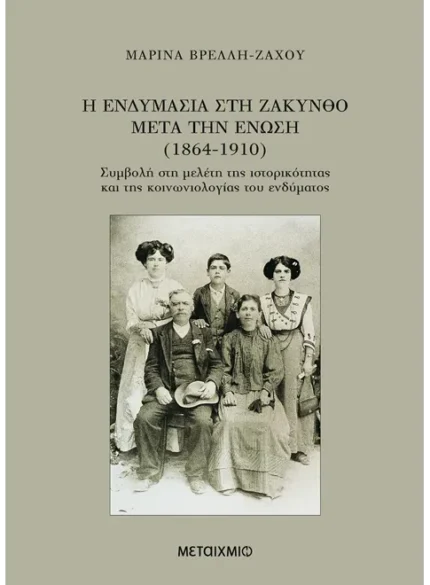 ΜΑΡΙΝΑ ΒΡΕΛΛΗ-ΖΑΧΟΥ

Η ΕΝΔΥΜΑΣΙΑ ΣΤΗ ΖΑΚΥΝΘΟ
ΜΕΤΑ ΤΗΝ ΕΝΩΣΗ
(1864-1910)

Συμβολή στη μελέτη της ιστορικότητας
και της κοινωνιολογίας του ενδύματος

ΜΕΤΑΙΧΜΙΟ